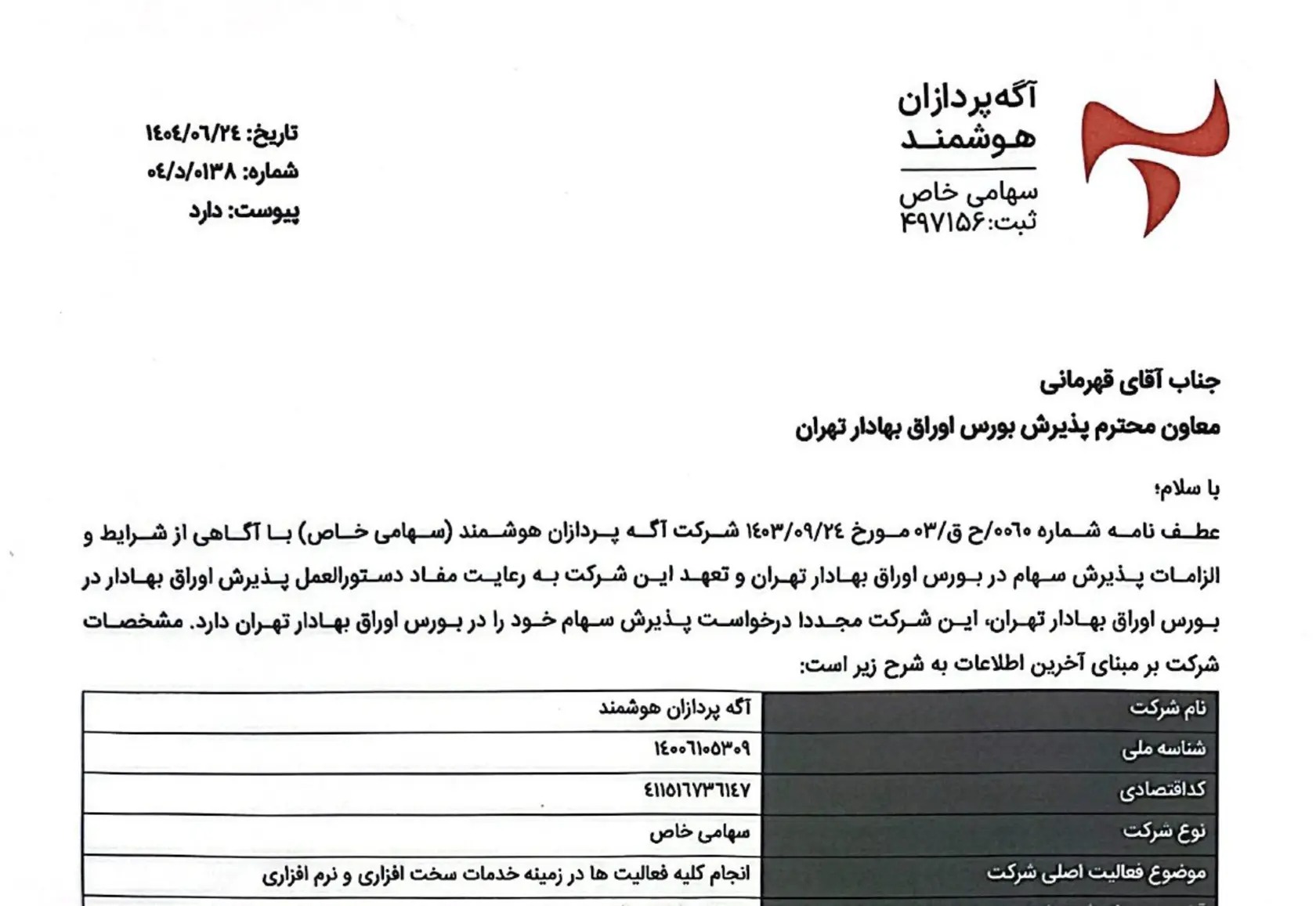 آگه‌پردازان
هوشمند
سهامی خاص
ثبت: ۴۹۷۱۵۶

تاریخ: ۱۴۰۴/۰۶/۲۴
شماره: ۰۴/د/۰۱۳۸
پیوست: دارد

جناب آقای قهرمانی
معاون محترم پذیرش بورس اوراق بهادار تهران

با سلام؛
عطف نامه شماره ۰۰۶۰/ح ق/۰۳ مورخ ۱۴۰۳/۰۹/۲۴ شرکت آگه پردازان هوشمند (سهامی خاص) با آگاهی از شرایط و الزامات پذیرش سهام در بورس اوراق بهادار تهران و تعهد این شرکت به رعایت مفاد دستورالعمل پذیرش اوراق بهادار در بورس اوراق بهادار تهران، این شرکت مجددا درخواست پذیرش سهام خود را در بورس اوراق بهادار تهران دارد. مشخصات شرکت بر مبنای آخرین اطلاعات به شرح زیر است:

| نام شرکت | آگه پردازان هوشمند |
|---|---|
| شناسه ملی | ۱۴۰۰۶۱۰۵۳۰۹ |
| کداقتصادی | ۴۱۱۵۱۶۷۳۶۱۴۷ |
| نوع شرکت | سهامی خاص |
| موضوع فعالیت اصلی شرکت | انجام کلیه فعالیت ها در زمینه خدمات سخت افزاری و نرم افزاری |